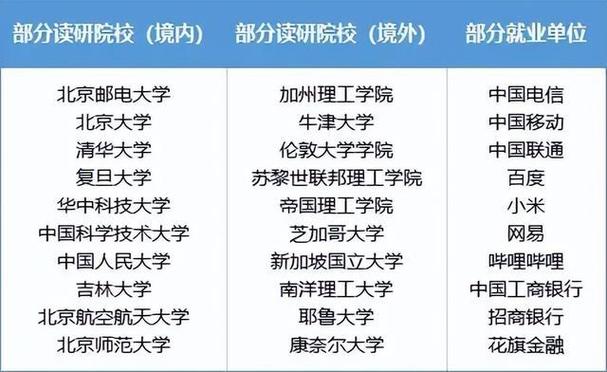 | 部分读研院校（境内） | 部分读研院校（境外） | 部分就业单位 |
|---|---|---|
| 北京邮电大学 | 加州理工学院 | 中国电信 |
| 北京大学 | 牛津大学 | 中国移动 |
| 清华大学 | 伦敦大学学院 | 中国联通 |
| 复旦大学 | 苏黎世联邦理工学院 | 百度 |
| 华中科技大学 | 帝国理工学院 | 小米 |
| 中国科学技术大学 | 芝加哥大学 | 网易 |
| 中国人民大学 | 新加坡国立大学 | 哔哩哔哩 |
| 吉林大学 | 南洋理工大学 | 中国工商银行 |
| 北京航空航天大学 | 耶鲁大学 | 招商银行 |
| 北京师范大学 | 康奈尔大学 | 花旗金融 |